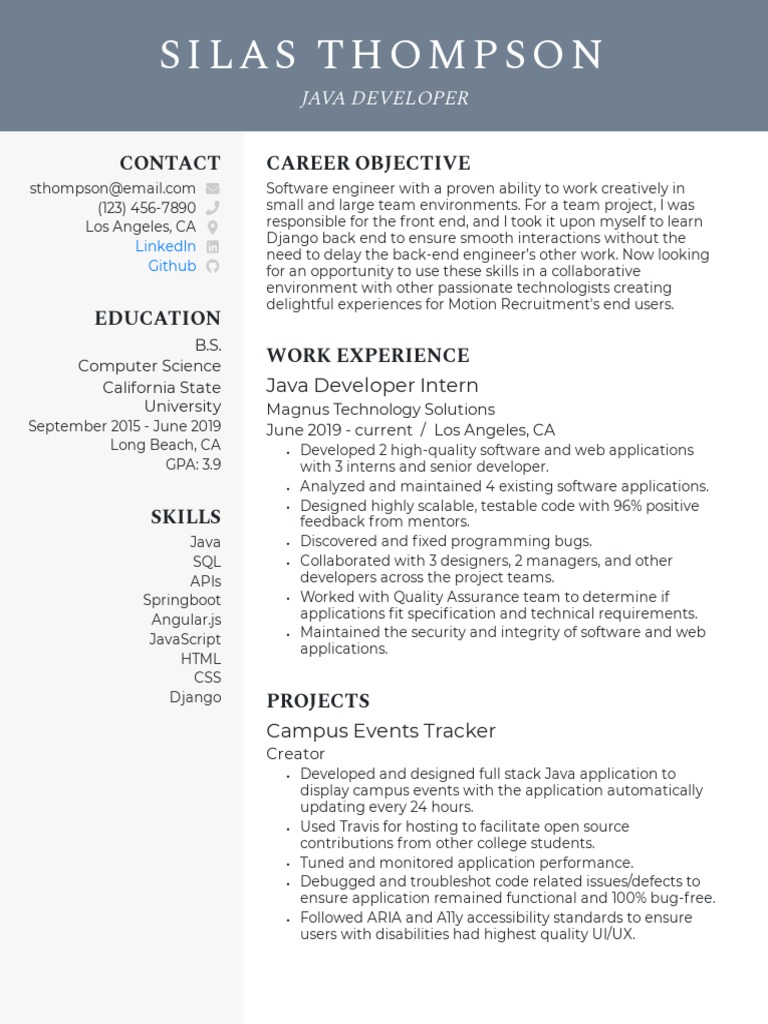 SILAS THOMPSON
JAVA DEVELOPER

CONTACT
sthompson@email.com
(123) 456-7890
Los Angeles, CA
LinkedIn
Github

EDUCATION
B.S.
Computer Science
California State University
September 2015 - June 2019
Long Beach, CA
GPA: 3.9

SKILLS
Java
SQL
APIs
Springboot
Angular.js
JavaScript
HTML
CSS
Django

CAREER OBJECTIVE
Software engineer with a proven ability to work creatively in small and large team environments. For a team project, I was responsible for the front end, and I took it upon myself to learn Django back end to ensure smooth interactions without the need to delay the back-end engineer's other work. Now looking for an opportunity to use these skills in a collaborative environment with other passionate technologists creating delightful experiences for Motion Recruitment's end users.

WORK EXPERIENCE
Java Developer Intern
Magnus Technology Solutions
June 2019 - current / Los Angeles, CA
• Developed 2 high-quality software and web applications with 3 interns and senior developer.
• Analyzed and maintained 4 existing software applications.
• Designed highly scalable, testable code with 96% positive feedback from mentors.
• Discovered and fixed programming bugs.
• Collaborated with 3 designers, 2 managers, and other developers across the project teams.
• Worked with Quality Assurance team to determine if applications fit specification and technical requirements.
• Maintained the security and integrity of software and web applications.

PROJECTS
Campus Events Tracker
Creator
• Developed and designed full stack Java application to display campus events with the application automatically updating every 24 hours.
• Used Travis for hosting to facilitate open source contributions from other college students.
• Tuned and monitored application performance.
• Debugged and troubleshot code related issues/defects to ensure application remained functional and 100% bug-free.
• Followed ARIA and A11y accessibility standards to ensure users with disabilities had highest quality UI/UX.